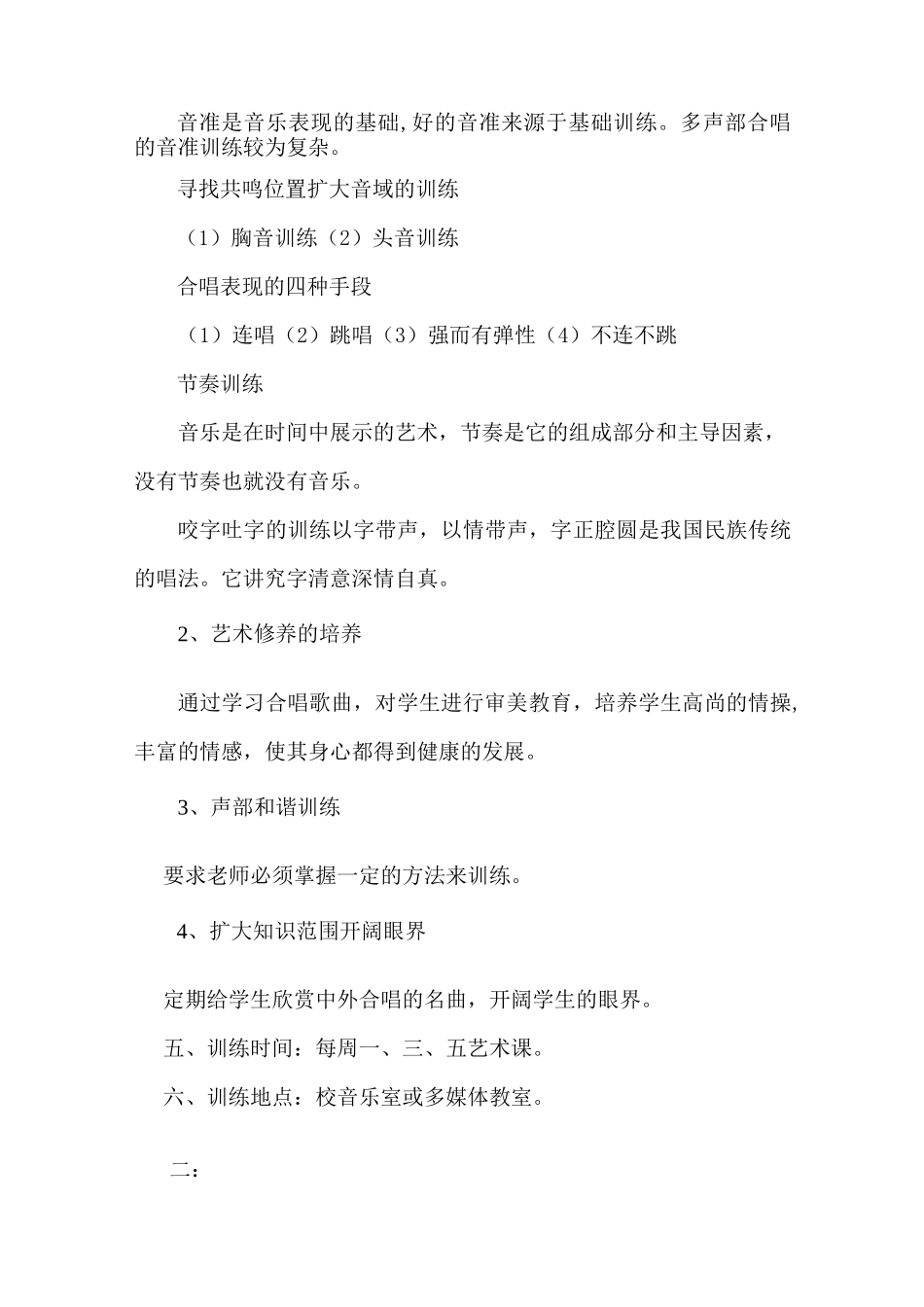 音准是音乐表现的基础,好的音准来源于基础训练。多声部合唱的音准训练较为复杂。

寻找共鸣位置扩大音域的训练

（1）胸音训练（2）头音训练

合唱表现的四种手段

（1）连唱（2）跳唱（3）强而有弹性（4）不连不跳

节奏训练

音乐是在时间中展示的艺术，节奏是它的组成部分和主导因素，没有节奏也就没有音乐。

咬字吐字的训练以字带声，以情带声，字正腔圆是我国民族传统的唱法。它讲究字清意深情自真。

2、艺术修养的培养

通过学习合唱歌曲，对学生进行审美教育，培养学生高尚的情操，丰富的情感，使其身心都得到健康的发展。

3、声部和谐训练

要求老师必须掌握一定的方法来训练。

4、扩大知识范围开阔眼界

定期给学生欣赏中外合唱的名曲，开阔学生的眼界。

五、训练时间：每周一、三、五艺术课。

六、训练地点：校音乐室或多媒体教室。

二：